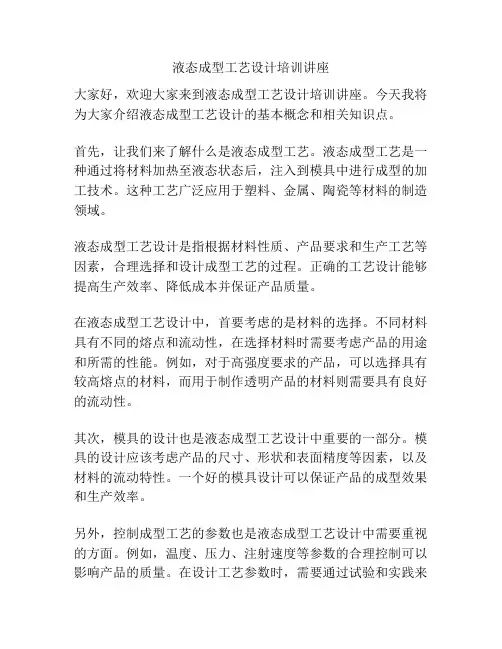 液态成型工艺设计培训讲座

大家好，欢迎大家来到液态成型工艺设计培训讲座。今天我将为大家介绍液态成型工艺设计的基本概念和相关知识点。

首先，让我们来了解什么是液态成型工艺。液态成型工艺是一种通过将材料加热至液态状态后，注入到模具中进行成型的加工技术。这种工艺广泛应用于塑料、金属、陶瓷等材料的制造领域。

液态成型工艺设计是指根据材料性质、产品要求和生产工艺等因素，合理选择和设计成型工艺的过程。正确的工艺设计能够提高生产效率、降低成本并保证产品质量。

在液态成型工艺设计中，首要考虑的是材料的选择。不同材料具有不同的熔点和流动性，在选择材料时需要考虑产品的用途和所需的性能。例如，对于高强度要求的产品，可以选择具有较高熔点的材料，而用于制作透明产品的材料则需要具有良好的流动性。

其次，模具的设计也是液态成型工艺设计中重要的一部分。模具的设计应该考虑产品的尺寸、形状和表面精度等因素，以及材料的流动特性。一个好的模具设计可以保证产品的成型效果和生产效率。

另外，控制成型工艺的参数也是液态成型工艺设计中需要重视的方面。例如，温度、压力、注射速度等参数的合理控制可以影响产品的质量。在设计工艺参数时，需要通过试验和实践来